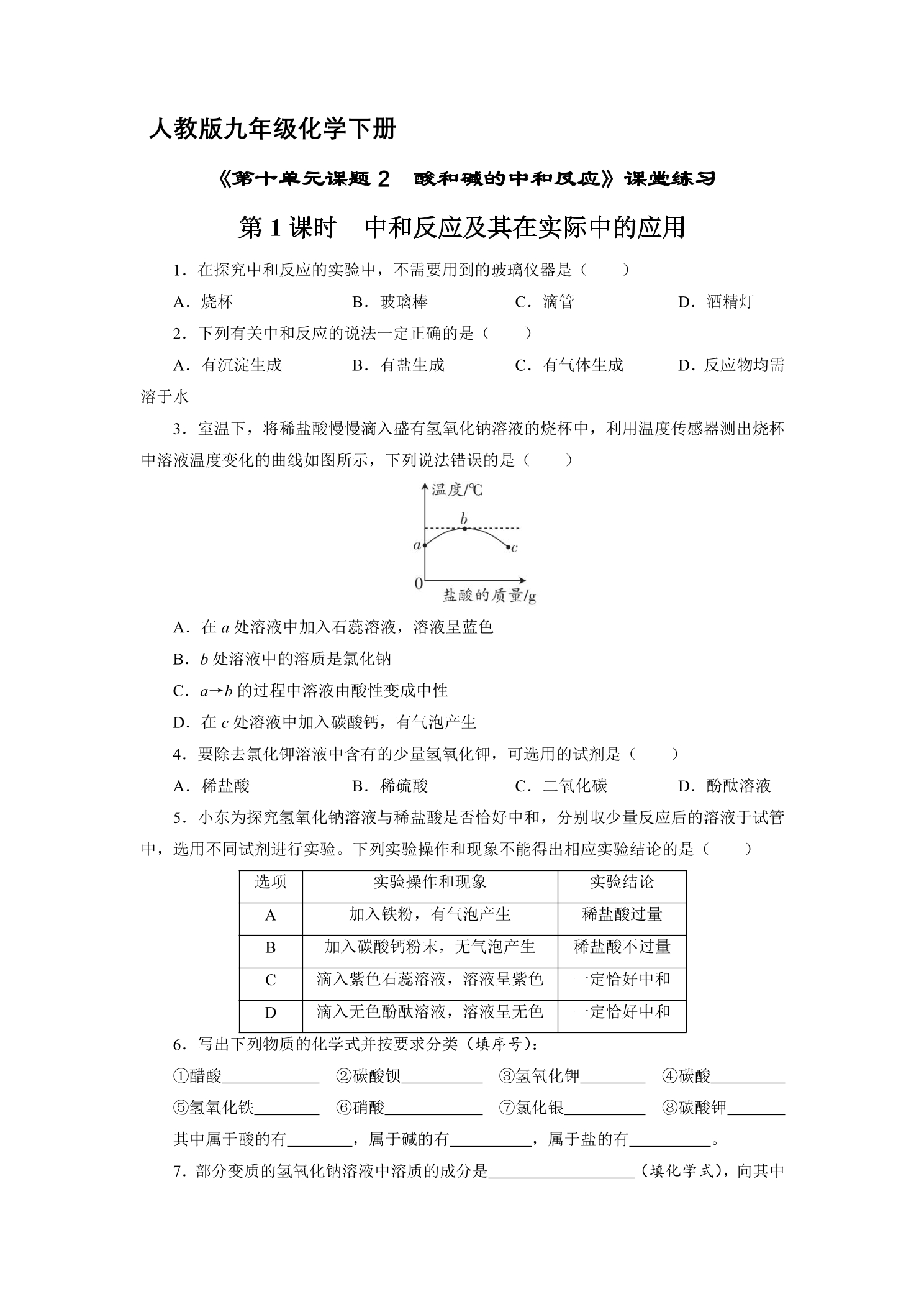 人教版九年级化学下册

《第十单元课题2 酸和碱的中和反应》课堂练习

第1课时 中和反应及其在实际中的应用

1．在探究中和反应的实验中，不需要用到的玻璃仪器是（　　）

A．烧杯 B．玻璃棒 C．滴管 D．酒精灯

2．下列有关中和反应的说法一定正确的是（　　）

A．有沉淀生成 B．有盐生成 C．有气体生成 D．反应物均需溶于水

3．室温下，将稀盐酸慢慢滴入盛有氢氧化钠溶液的烧杯中，利用温度传感器测出烧杯中溶液温度变化的曲线如图所示，下列说法错误的是（　　）

温度/℃
b
a
c
0
盐酸的质量/g

A．在a处溶液中加入石蕊溶液，溶液呈蓝色

B．b处溶液中的溶质是氯化钠

C．a→b的过程中溶液由酸性变成中性

D．在c处溶液中加入碳酸钙，有气泡产生

4．要除去氯化钾溶液中含有的少量氢氧化钾，可选用的试剂是（　　）

A．稀盐酸 B．稀硫酸 C．二氧化碳 D．酚酞溶液

5．小东为探究氢氧化钠溶液与稀盐酸是否恰好中和，分别取少量反应后的溶液于试管中，选用不同试剂进行实验。下列实验操作和现象不能得出相应实验结论的是（　　）

| 选项 | 实验操作和现象 | 实验结论 |
|---|---|---|
| A | 加入铁粉，有气泡产生 | 稀盐酸过量 |
| B | 加入碳酸钙粉末，无气泡产生 | 稀盐酸不过量 |
| C | 滴入紫色石蕊溶液，溶液呈紫色 | 一定恰好中和 |
| D | 滴入无色酚酞溶液，溶液呈无色 | 一定恰好中和 |

6．写出下列物质的化学式并按要求分类（填序号）：

①醋酸____ ②碳酸钡____ ③氢氧化钾____ ④碳酸____

⑤氢氧化铁____ ⑥硝酸____ ⑦氯化银____ ⑧碳酸钾____

其中属于酸的有____，属于碱的有____，属于盐的有____。

7．部分变质的氢氧化钠溶液中溶质的成分是____（填化学式），向其中